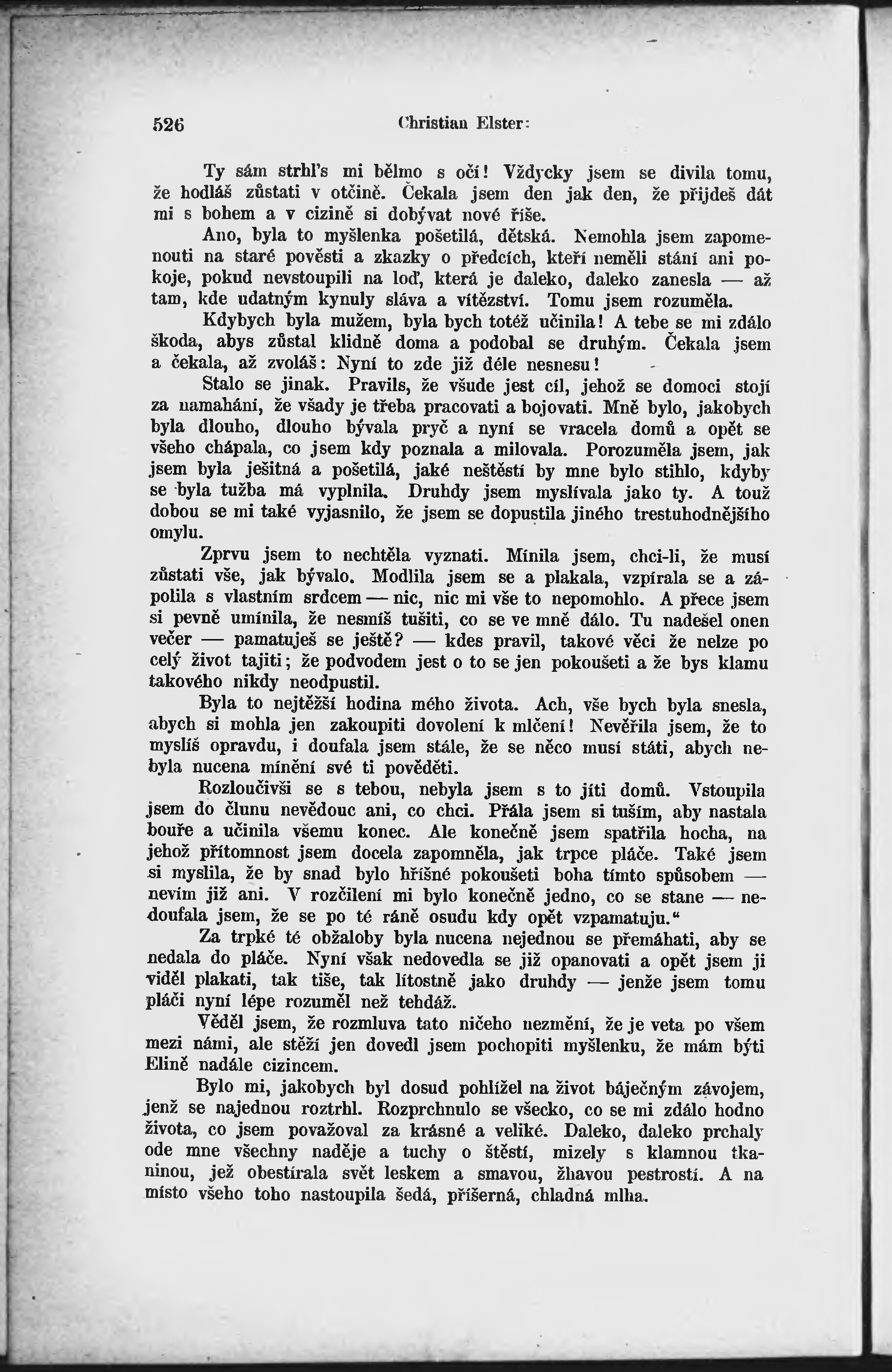 526 Christian Elster:

Ty sám strhl's mi bělmo s očí! Vždycky jsem se divila tomu, že hodláš zůstati v otčině. Čekala jsem den jak den, že přijdeš dát mi s bohem a v cizině si dobývat nové říše.

Ano, byla to myšlenka pošetilá, dětská. Nemohla jsem zapomenouti na staré pověsti a zkazky o předcích, kteří neměli stání ani pokoje, pokud nevstoupili na loď, která je daleko, daleko zanesla — až tam, kde udatným kynuly sláva a vítězství. Tomu jsem rozuměla.

Kdybych byla mužem, byla bych totéž učinila! A tebe se mi zdálo škoda, abys zůstal klidně doma a podobal se druhým. Čekala jsem a čekala, až zvoláš: Nyní to zde již déle nesnesu!

Stalo se jinak. Pravils, že všude jest cíl, jehož se domoci stojí za namahání, že všady je třeba pracovati a bojovati. Mně bylo, jakobych byla dlouho, dlouho bývala pryč a nyní se vracela domů a opět se všeho chápala, co jsem kdy poznala a milovala. Porozuměla jsem, jak jsem byla ješitná a pošetilá, jaké neštěstí by mne bylo stihlo, kdyby se byla tužba má vyplnila. Druhdy jsem myslívala jako ty. A touž dobou se mi také vyjasnilo, že jsem se dopustila jiného trestuhodnějšího omylu.

Zprvu jsem to nechtěla vyznati. Mínila jsem, chci-li, že musí zůstati vše, jak bývalo. Modlila jsem se a plakala, vzpírala se a zápolila s vlastním srdcem — nic, nic mi vše to nepomohlo. A přece jsem si pevně umínila, že nesmíš tušiti, co se ve mně dálo. Tu nadešel onen večer — pamatuješ se ještě? — kdes pravil, takové věci že nelze po celý život tajiti; že podvodem jest o to se jen pokoušeti a že bys klamu takového nikdy neodpustil.

Byla to nejtěžší hodina mého života. Ach, vše bych byla snesla, abych si mohla jen zakoupiti dovolení k mlčení! Nevěřila jsem, že to myslíš opravdu, i doufala jsem stále, že se něco musí státi, abych nebyla nucena mínění své ti pověděti.

Rozloučivši se s tebou, nebyla jsem s to jíti domů. Vstoupila jsem do člunu nevědouc ani, co chci. Přála jsem si tuším, aby nastala bouře a učinila všemu konec. Ale konečně jsem spatřila hocha, na jehož přítomnost jsem docela zapomněla, jak trpce pláče. Také jsem si myslila, že by snad bylo hříšné pokoušeti boha tímto spůsobem — nevím již ani. V rozčilení mi bylo konečně jedno, co se stane — nedoufala jsem, že se po té ráně osudu kdy opět vzpamatuju."

Za trpké té obžaloby byla nucena nejednou se přemáhati, aby se nedala do pláče. Nyní však nedovedla se již opanovati a opět jsem ji viděl plakati, tak tiše, tak lítostně jako druhdy — jenže jsem tomu pláči nyní lépe rozuměl než tehdáž.

Věděl jsem, že rozmluva tato ničeho nezmění, že je veta po všem mezi námi, ale stěží jen dovedl jsem pochopiti myšlenku, že mám býti Elině nadále cizincem.

Bylo mi, jakobych byl dosud pohlížel na život báječným závojem, jenž se najednou roztrhl. Rozprchnulo se všecko, co se mi zdálo hodno života, co jsem považoval za krásné a veliké. Daleko, daleko prchaly ode mne všechny naděje a tuchy o štěstí, mizely s klamnou tkaninou, jež obestírala svět leskem a smavou, žhavou pestrostí. A na místo všeho toho nastoupila šedá, příšerná, chladná mlha.